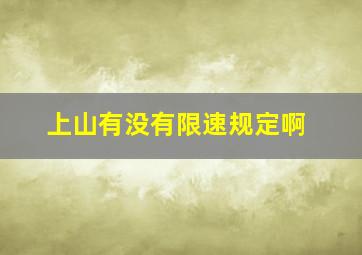 上山有没有限速规定啊